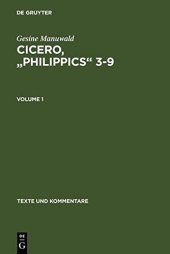 DE GRUYTER

Gesine Manuwald

CICERO, „PHILIPPICS“ 3-9

VOLUME 1

TEXTE UND KOMMENTARE

DE
G